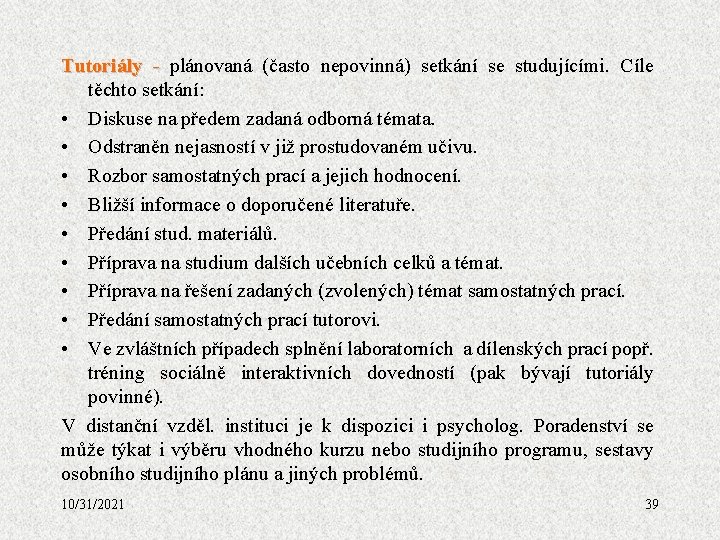 Tutoriály - plánovaná (často nepovinná) setkání se studujícími. Cíle těchto setkání:

• Diskuse na předem zadaná odborná témata.
• Odstraněn nejasností v již prostudovaném učivu.
• Rozbor samostatných prací a jejich hodnocení.
• Bližší informace o doporučené literatuře.
• Předání stud. materiálů.
• Příprava na studium dalších učebních celků a témat.
• Příprava na řešení zadaných (zvolených) témat samostatných prací.
• Předání samostatných prací tutorovi.
• Ve zvláštních případech splnění laboratorních a dílenských prací popř. tréning sociálně interaktivních dovedností (pak bývají tutoriály povinné).

V distanční vzděl. instituci je k dispozici i psycholog. Poradenství se může týkat i výběru vhodného kurzu nebo studijního programu, sestavy osobního studijního plánu a jiných problémů.

10/31/2021

39